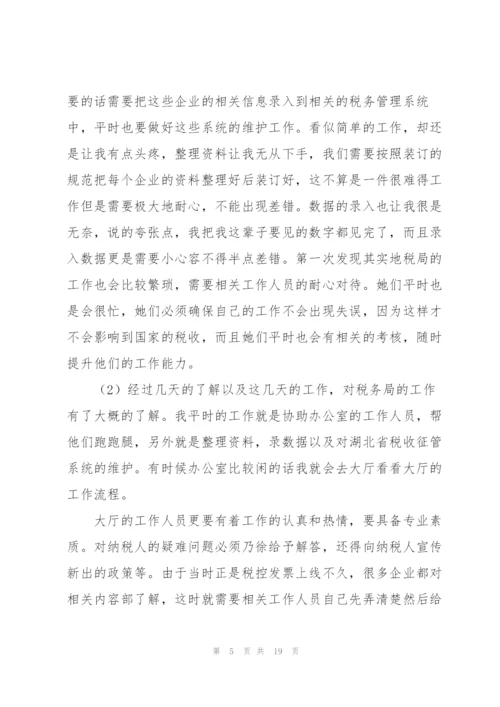 要的话需要把这些企业的相关信息录入到相关的税务管理系统中，平时也要做好这些系统的维护工作。看似简单的工作，却还是让我有点头疼，整理资料让我无从下手，我们需要按照装订的规范把每个企业的资料整理好后装订好，这不算是一件很难得工作但是需要极大地耐心，不能出现差错。数据的录入也让我很是无奈，说的夸张点，我把我这辈子要见的数字都见完了，而且录入数据更是需要小心容不得半点差错。第一次发现其实地税局的工作也会比较繁琐，需要相关工作人员的耐心对待。她们平时也是会很忙，她们必须确保自己的工作不会出现失误，因为这样才不会影响到国家的税收，而且她们平时也会有相关的考核，随时提升他们的工作能力。

（2）经过几天的了解以及这几天的工作，对税务局的工作有了大概的了解。我平时的工作就是协助办公室的工作人员，帮他们跑跑腿，另外就是整理资料，录数据以及对湖北省税收征管系统的维护。有时候办公室比较闲的话我就会去大厅看看大厅的工作流程。

大厅的工作人员更要有着工作的认真和热情，要具备专业素质。对纳税人的疑难问题必须乃徐给予解答，还得向纳税人宣传新出的政策等。由于当时正是税控发票上线不久，很多企业都对相关内容部了解，这时就需要相关工作人员自己先弄清楚然后给

第 5 页 共 19 页